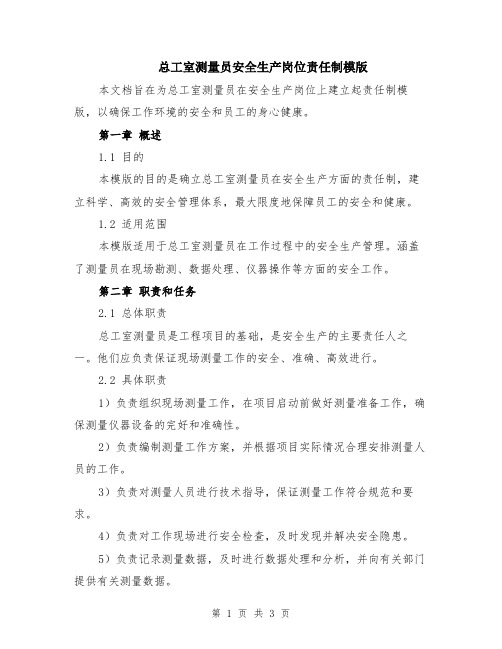 总工室测量员安全生产岗位责任制模版

本文档旨在为总工室测量员在安全生产岗位上建立起责任制模版，以确保工作环境的安全和员工的身心健康。

第一章 概述

1.1 目的

本模版的目的是确立总工室测量员在安全生产方面的责任制，建立科学、高效的安全管理体系，最大限度地保障员工的安全和健康。

1.2 适用范围

本模版适用于总工室测量员在工作过程中的安全生产管理。涵盖了测量员在现场勘测、数据处理、仪器操作等方面的安全工作。

第二章 职责和任务

2.1 总体职责

总工室测量员是工程项目的基础，是安全生产的主要责任人之一。他们应负责保证现场测量工作的安全、准确、高效进行。

2.2 具体职责

1）负责组织现场测量工作，在项目启动前做好测量准备工作，确保测量仪器设备的完好和准确性。

2）负责编制测量工作方案，并根据项目实际情况合理安排测量人员的工作。

3）负责对测量人员进行技术指导，保证测量工作符合规范和要求。

4）负责对工作现场进行安全检查，及时发现并解决安全隐患。

5）负责记录测量数据，及时进行数据处理和分析，并向有关部门提供有关测量数据。

第 1 页 共 3 页